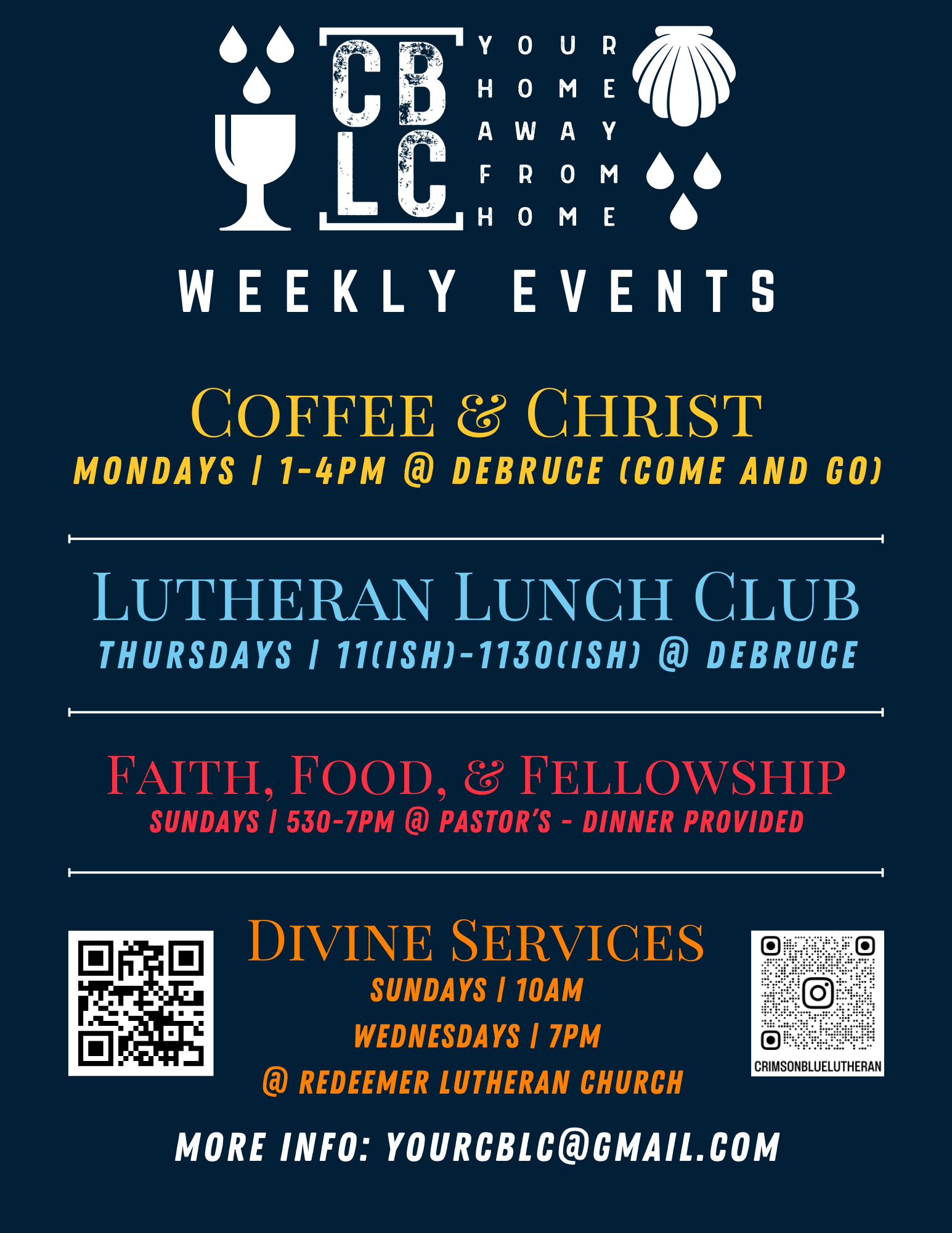 CB
LC

YOUR
HOME
AWAY
FROM
HOME

WEEKLY EVENTS

COFFEE & CHRIST
MONDAYS | 1-4PM @ DEBRUCE (COME AND GO)

LUTHERAN LUNCH CLUB
THURSDAYS | 11(ISH)-1130(ISH) @ DEBRUCE

FAITH, FOOD, & FELLOWSHIP
SUNDAYS | 530-7PM @ PASTOR'S - DINNER PROVIDED

DIVINE SERVICES
SUNDAYS | 10AM
WEDNESDAYS | 7PM
@ REDEEMER LUTHERAN CHURCH

CRIMSONBLUELUTHERAN

MORE INFO: YOURCBLC@GMAIL.COM